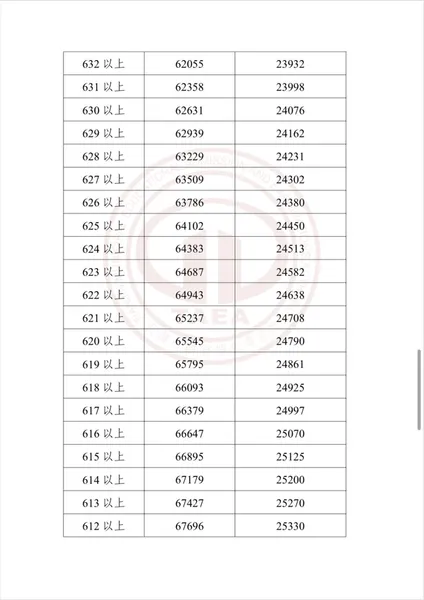 | | | |
|---|---|---|
| 632 以上 | 62055 | 23932 |
| 631 以上 | 62358 | 23998 |
| 630 以上 | 62631 | 24076 |
| 629 以上 | 62939 | 24162 |
| 628 以上 | 63229 | 24231 |
| 627 以上 | 63509 | 24302 |
| 626 以上 | 63786 | 24380 |
| 625 以上 | 64102 | 24450 |
| 624 以上 | 64383 | 24513 |
| 623 以上 | 64687 | 24582 |
| 622 以上 | 64943 | 24638 |
| 621 以上 | 65237 | 24708 |
| 620 以上 | 65545 | 24790 |
| 619 以上 | 65795 | 24861 |
| 618 以上 | 66093 | 24925 |
| 617 以上 | 66379 | 24997 |
| 616 以上 | 66647 | 25070 |
| 615 以上 | 66895 | 25125 |
| 614 以上 | 67179 | 25200 |
| 613 以上 | 67427 | 25270 |
| 612 以上 | 67696 | 25330 |

TJEA